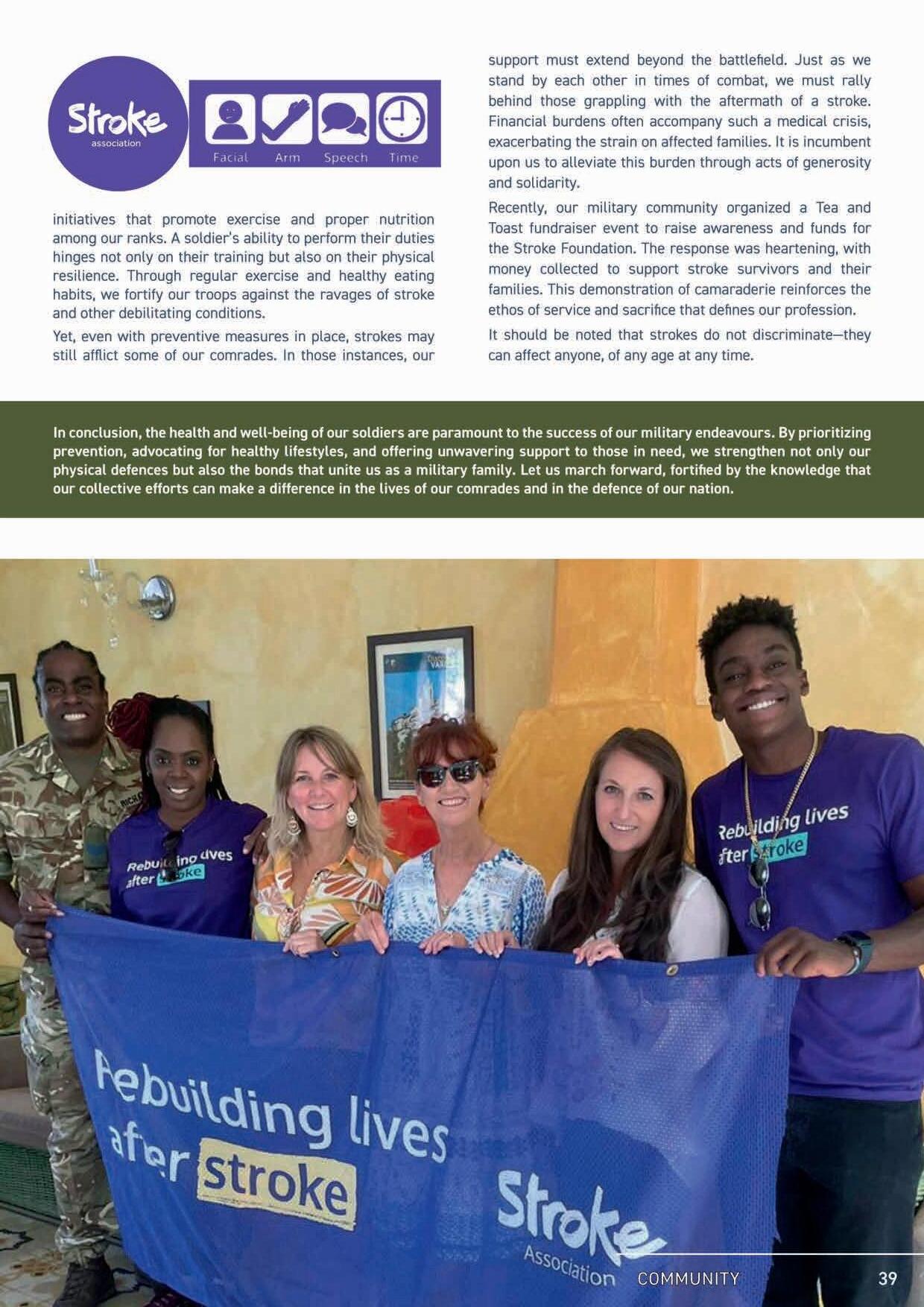 Stroke association

Facial Arm Speech Time

initiatives that promote exercise and proper nutrition among our ranks. A soldier's ability to perform their duties hinges not only on their training but also on their physical resilience. Through regular exercise and healthy eating habits, we fortify our troops against the ravages of stroke and other debilitating conditions.

Yet, even with preventive measures in place, strokes may still afflict some of our comrades. In those instances, our support must extend beyond the battlefield. Just as we stand by each other in times of combat, we must rally behind those grappling with the aftermath of a stroke. Financial burdens often accompany such a medical crisis, exacerbating the strain on affected families. It is incumbent upon us to alleviate this burden through acts of generosity and solidarity.

Recently, our military community organized a Tea and Toast fundraiser event to raise awareness and funds for the Stroke Foundation. The response was heartening, with money collected to support stroke survivors and their families. This demonstration of camaraderie reinforces the ethos of service and sacrifice that defines our profession.

It should be noted that strokes do not discriminate—they can affect anyone, of any age at any time.

In conclusion, the health and well-being of our soldiers are paramount to the success of our military endeavours. By prioritizing prevention, advocating for healthy lifestyles, and offering unwavering support to those in need, we strengthen not only our physical defences but also the bonds that unite us as a military family. Let us march forward, fortified by the knowledge that our collective efforts can make a difference in the lives of our comrades and in the defence of our nation.

Rebuilding lives after stroke

Rebuilding lives after stroke

Rebuilding lives after stroke

Stroke Association

COMMUNITY 39